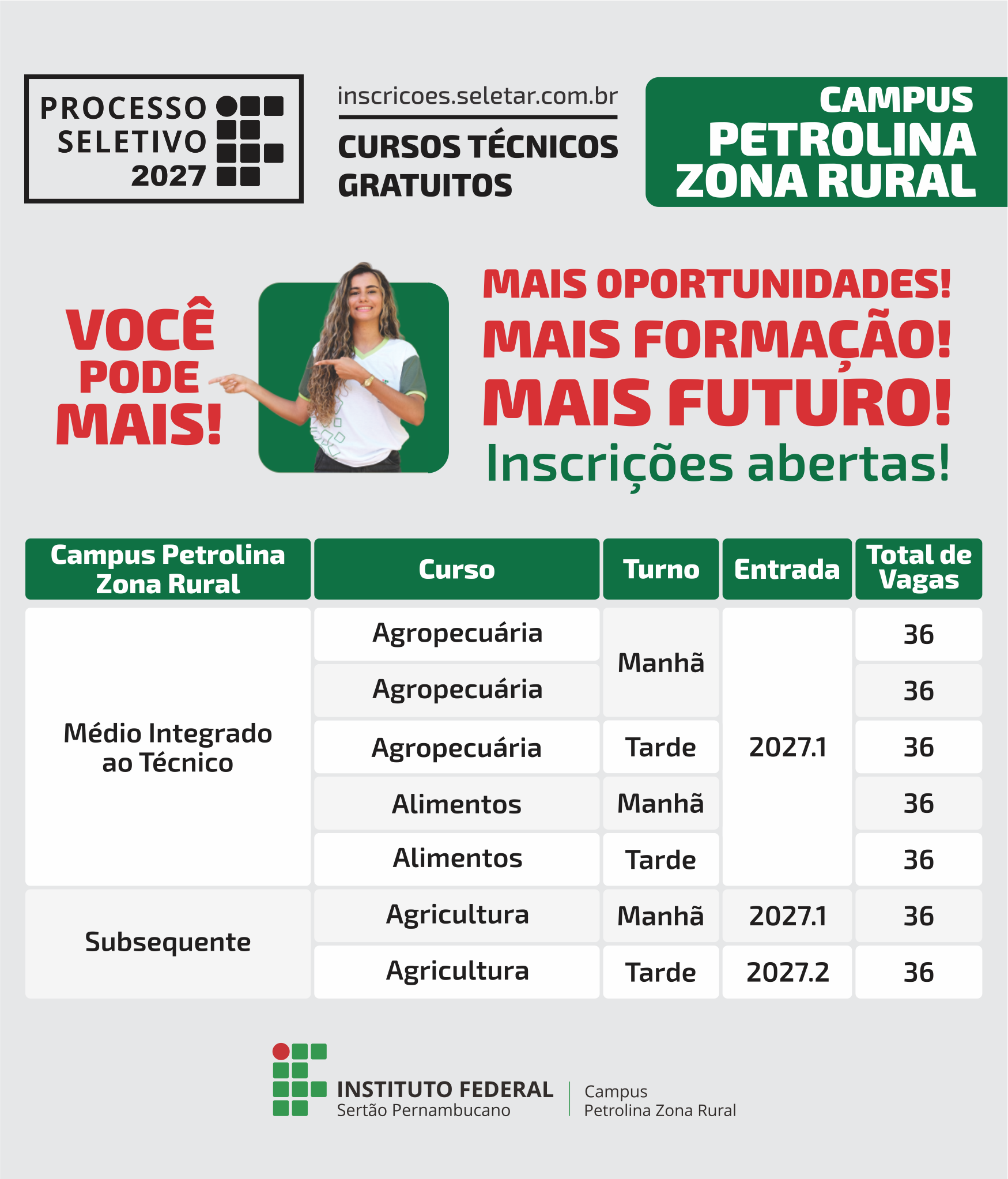 PROCESSO SELETIVO 2027

inscricoes.seletar.com.br

CURSOS TÉCNICOS GRATUITOS

CAMPUS PETROLINA ZONA RURAL

VOCÊ PODE MAIS!

MAIS OPORTUNIDADES!
MAIS FORMAÇÃO!
MAIS FUTURO!
Inscrições abertas!

| Campus Petrolina Zona Rural | Curso | Turno | Entrada | Total de Vagas |
|---|---|---|---|---|
| Médio Integrado ao Técnico | Agropecuária | Manhã | 2027.1 | 36 |
| | Agropecuária | | | 36 |
| | Agropecuária | Tarde | | 36 |
| | Alimentos | Manhã | | 36 |
| | Alimentos | Tarde | | 36 |
| Subsequente | Agricultura | Manhã | 2027.1 | 36 |
| | Agricultura | Tarde | 2027.2 | 36 |

INSTITUTO FEDERAL
Sertão Pernambucano

Campus
Petrolina Zona Rural